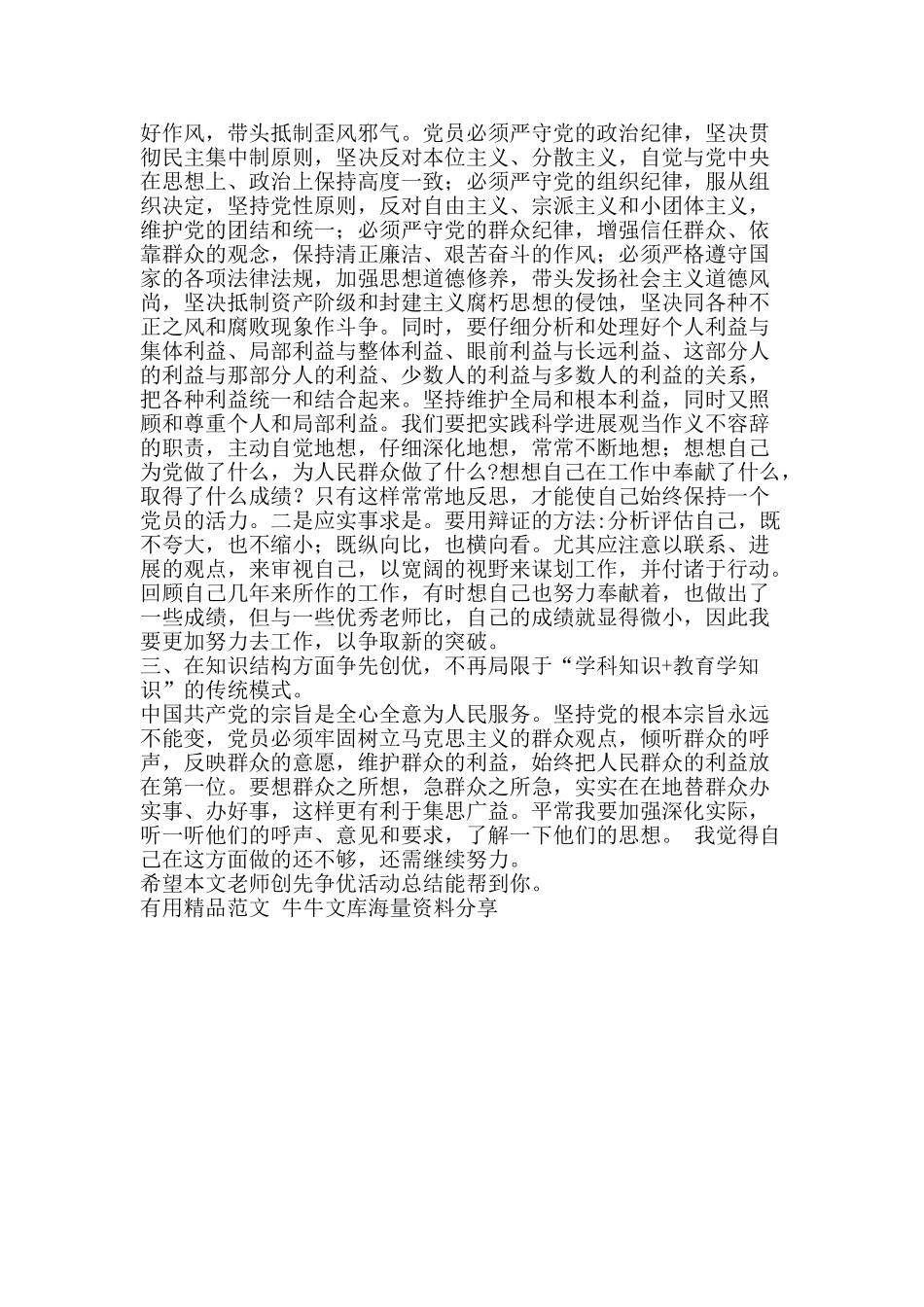 好作风，带头抵制歪风邪气。党员必须严守党的政治纪律，坚决贯彻民主集中制原则，坚决反对本位主义、分散主义，自觉与党中央在思想上、政治上保持高度一致；必须严守党的组织纪律，服从组织决定，坚持党性原则，反对自由主义、宗派主义和小团体主义，维护党的团结和统一；必须严守党的群众纪律，增强信任群众、依靠群众的观念，保持清正廉洁、艰苦奋斗的作风；必须严格遵守国家的各项法律法规，加强思想道德修养，带头发扬社会主义道德风尚，坚决抵制资产阶级和封建主义腐朽思想的侵蚀，坚决同各种不正之风和腐败现象作斗争。同时，要仔细分析和处理好个人利益与集体利益、局部利益与整体利益、眼前利益与长远利益、这部分人的利益与那部分人的利益、少数人的利益与多数人的利益的关系，把各种利益统一和结合起来。坚持维护全局和根本利益，同时又照顾和尊重个人和局部利益。我们要把实践科学进展观当作义不容辞的职责，主动自觉地想，仔细深化地想，常常不断地想；想想自己为党做了什么，为人民群众做了什么?想想自己在工作中奉献了什么，取得了什么成绩？只有这样常常地反思，才能使自己始终保持一个党员的活力。二是应实事求是。要用辩证的方法:分析评估自己，既不夸大，也不缩小；既纵向比，也横向看。尤其应注意以联系、进展的观点，来审视自己，以宽阔的视野来谋划工作，并付诸于行动。回顾自己几年来所作的工作，有时想自己也努力奉献着，也做出了一些成绩，但与一些优秀老师比，自己的成绩就显得微小，因此我要更加努力去工作，以争取新的突破。
三、在知识结构方面争先创优，不再局限于“学科知识+教育学知识”的传统模式。
中国共产党的宗旨是全心全意为人民服务。坚持党的根本宗旨永远不能变，党员必须牢固树立马克思主义的群众观点，倾听群众的呼声，反映群众的意愿，维护群众的利益，始终把人民群众的利益放在第一位。要想群众之所想，急群众之所急，实实在在地替群众办实事、办好事，这样更有利于集思广益。平常我要加强深化实际，听一听他们的呼声、意见和要求，了解一下他们的思想。 我觉得自己在这方面做的还不够，还需继续努力。
希望本文老师创先争优活动总结能帮到你。
有用精品范文 牛牛文库海量资料分享